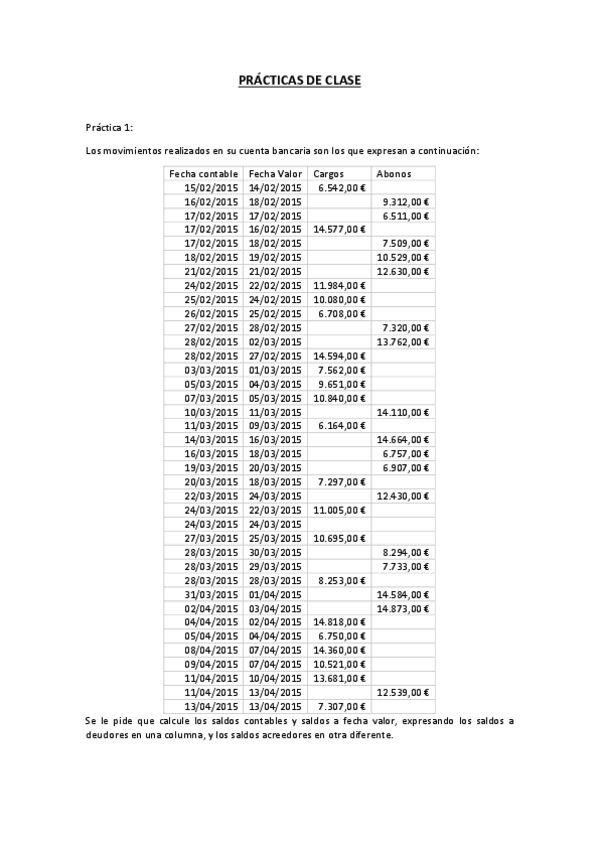 PRÁCTICAS DE CLASE

Práctica 1:

Los movimientos realizados en su cuenta bancaria son los que expresan a continuación:

| Fecha contable | Fecha Valor | Cargos | Abonos |
|---|---|---|---|
| 15/02/2015 | 14/02/2015 | 6.542,00 € | |
| 16/02/2015 | 18/02/2015 | | 9.312,00 € |
| 17/02/2015 | 17/02/2015 | | 6.511,00 € |
| 17/02/2015 | 16/02/2015 | 14.577,00 € | |
| 17/02/2015 | 18/02/2015 | | 7.509,00 € |
| 18/02/2015 | 19/02/2015 | | 10.529,00 € |
| 21/02/2015 | 21/02/2015 | | 12.630,00 € |
| 24/02/2015 | 22/02/2015 | 11.984,00 € | |
| 25/02/2015 | 24/02/2015 | 10.080,00 € | |
| 26/02/2015 | 25/02/2015 | 6.708,00 € | |
| 27/02/2015 | 28/02/2015 | | 7.320,00 € |
| 28/02/2015 | 02/03/2015 | | 13.762,00 € |
| 28/02/2015 | 27/02/2015 | 14.594,00 € | |
| 03/03/2015 | 01/03/2015 | 7.562,00 € | |
| 05/03/2015 | 04/03/2015 | 9.651,00 € | |
| 07/03/2015 | 05/03/2015 | 10.840,00 € | |
| 10/03/2015 | 11/03/2015 | | 14.110,00 € |
| 11/03/2015 | 09/03/2015 | 6.164,00 € | |
| 14/03/2015 | 16/03/2015 | | 14.664,00 € |
| 16/03/2015 | 18/03/2015 | | 6.757,00 € |
| 19/03/2015 | 20/03/2015 | | 6.907,00 € |
| 20/03/2015 | 18/03/2015 | 7.297,00 € | |
| 22/03/2015 | 24/03/2015 | | 12.430,00 € |
| 24/03/2015 | 22/03/2015 | 11.005,00 € | |
| 24/03/2015 | 24/03/2015 | | |
| 27/03/2015 | 25/03/2015 | 10.695,00 € | |
| 28/03/2015 | 30/03/2015 | | 8.294,00 € |
| 28/03/2015 | 29/03/2015 | | 7.733,00 € |
| 28/03/2015 | 28/03/2015 | 8.253,00 € | |
| 31/03/2015 | 01/04/2015 | | 14.584,00 € |
| 02/04/2015 | 03/04/2015 | | 14.873,00 € |
| 04/04/2015 | 02/04/2015 | 14.818,00 € | |
| 05/04/2015 | 04/04/2015 | 6.750,00 € | |
| 08/04/2015 | 07/04/2015 | 14.360,00 € | |
| 09/04/2015 | 07/04/2015 | 10.521,00 € | |
| 11/04/2015 | 10/04/2015 | 13.681,00 € | |
| 11/04/2015 | 13/04/2015 | | 12.539,00 € |
| 13/04/2015 | 13/04/2015 | 7.307,00 € | |

Se le pide que calcule los saldos contables y saldos a fecha valor, expresando los saldos a deudores en una columna, y los saldos acreedores en otra diferente.